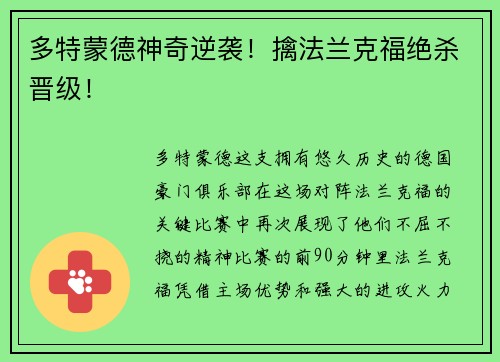 多特蒙德神奇逆袭！擒法兰克福绝杀晋级！

多特蒙德这支拥有悠久历史的德国豪门俱乐部在这场对阵法兰克福的关键比赛中再次展现了他们不屈不挠的精神比赛的前90分钟里法兰克福凭借主场优势和强大的进攻火力